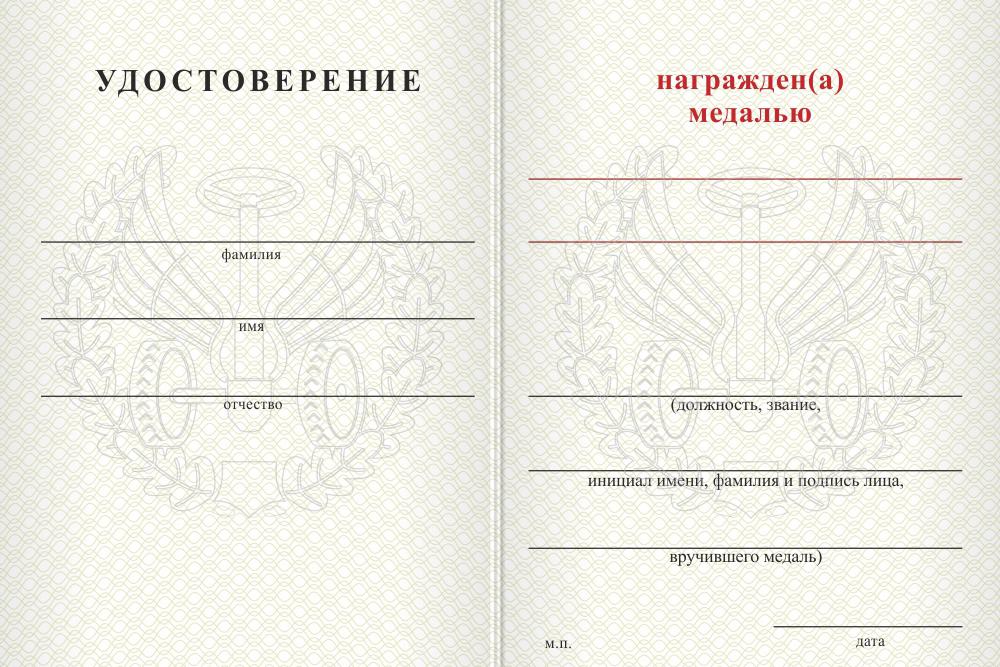 УДОСТОВЕРЕНИЕ

фамилия

имя

отчество

награжден(а)
медалью

(должность, звание,

инициал имени, фамилия и подпись лица,

вручившего медаль)

м.п.

дата